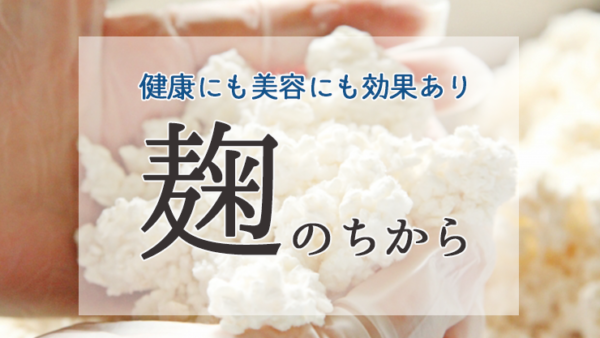 健康にも美容にも効果あり

麹のちから